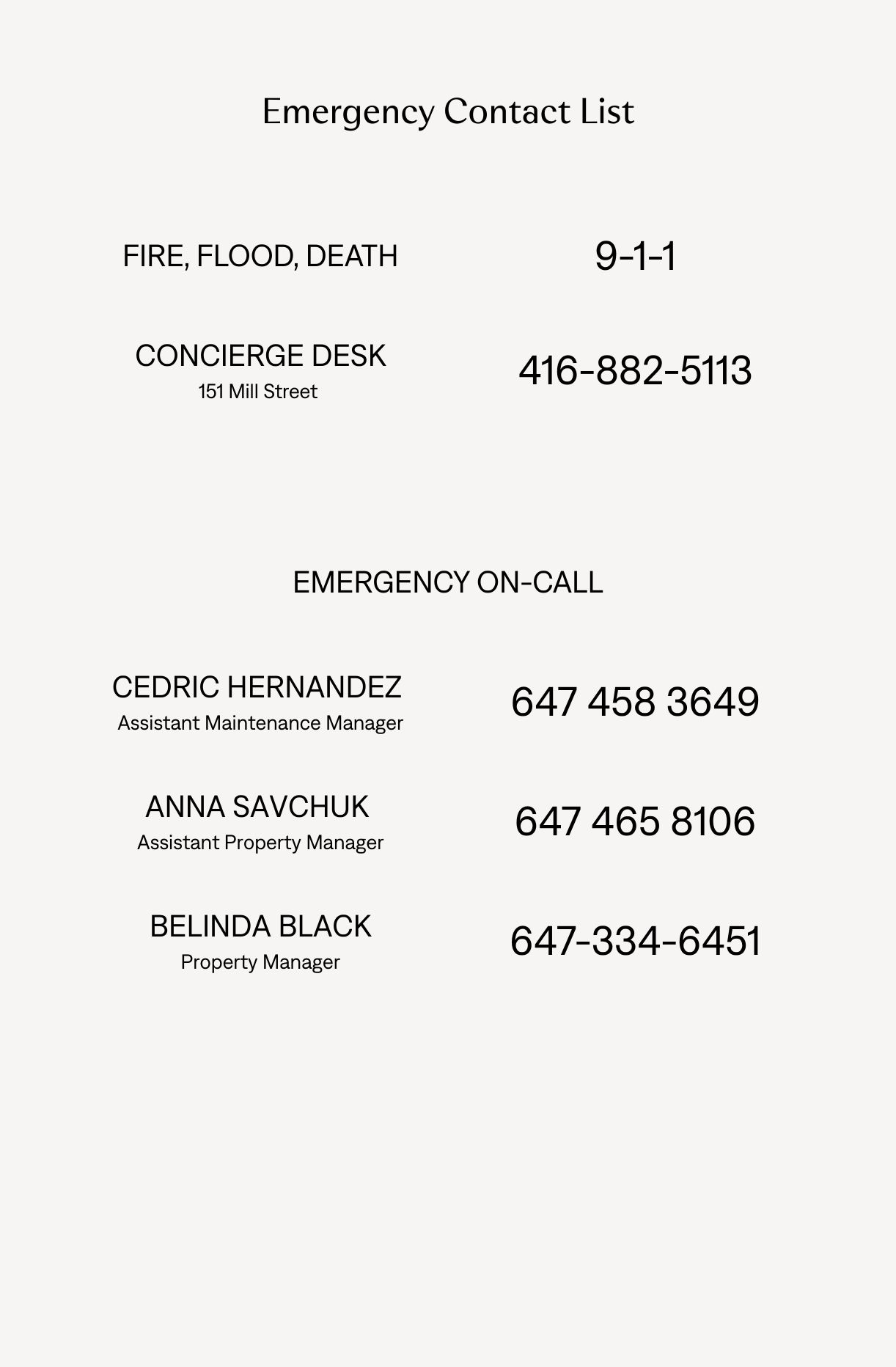 Emergency Contact List

FIRE, FLOOD, DEATH 9-1-1

CONCIERGE DESK
151 Mill Street
416-882-5113

EMERGENCY ON-CALL

CEDRIC HERNANDEZ
Assistant Maintenance Manager
647 458 3649

ANNA SAVCHUK
Assistant Property Manager
647 465 8106

BELINDA BLACK
Property Manager
647-334-6451